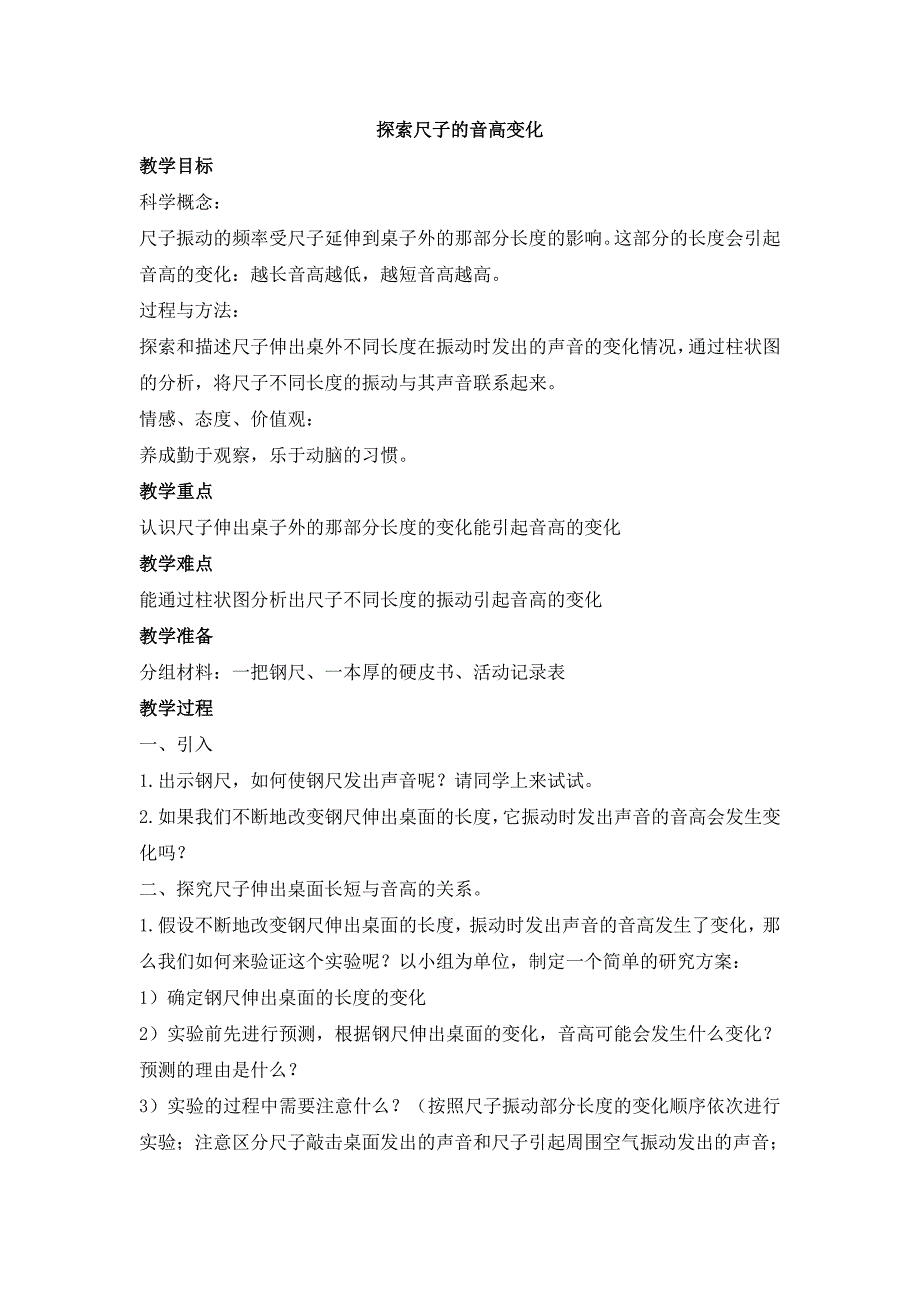 探索尺子的音高变化

教学目标

科学概念：

尺子振动的频率受尺子延伸到桌子外的那部分长度的影响。这部分的长度会引起音高的变化：越长音高越低，越短音高越高。

过程与方法：

探索和描述尺子伸出桌外不同长度在振动时发出的声音的变化情况，通过柱状图的分析，将尺子不同长度的振动与其声音联系起来。

情感、态度、价值观：

养成勤于观察，乐于动脑的习惯。

教学重点

认识尺子伸出桌子外的那部分长度的变化能引起音高的变化

教学难点

能通过柱状图分析出尺子不同长度的振动引起音高的变化

教学准备

分组材料：一把钢尺、一本厚的硬皮书、活动记录表

教学过程

一、引入

1.出示钢尺，如何使钢尺发出声音呢？请同学上来试试。

2.如果我们不断地改变钢尺伸出桌面的长度，它振动时发出声音的音高会发生变化吗？

二、探究尺子伸出桌面长短与音高的关系。

1.假设不断地改变钢尺伸出桌面的长度，振动时发出声音的音高发生了变化，那么我们如何来验证这个实验呢？以小组为单位，制定一个简单的研究方案：

1）确定钢尺伸出桌面的长度的变化

2）实验前先进行预测，根据钢尺伸出桌面的变化，音高可能会发生什么变化？预测的理由是什么？

3）实验的过程中需要注意什么？（按照尺子振动部分长度的变化顺序依次进行实验；注意区分尺子敲击桌面发出的声音和尺子引起周围空气振动发出的声音；